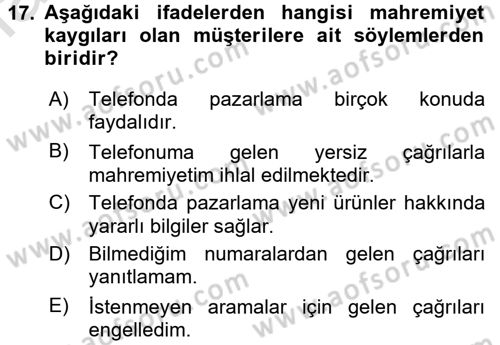 17. Aşağıdaki ifadelerden hangisi mahremiyet kaygıları olan müşterilere ait söylemlerden biridir?

A) Telefonda pazarlama birçok konuda faydalıdır.

B) Telefonuma gelen yersiz çağrılarla mahremiyetim ihlal edilmektedir.

C) Telefonda pazarlama yeni ürünler hakkında yararlı bilgiler sağlar.

D) Bilmediğim numaralardan gelen çağrıları yanıtlamam.

E) İstenmeyen aramalar için gelen çağrıları engelledim.

www.aofsoru.com